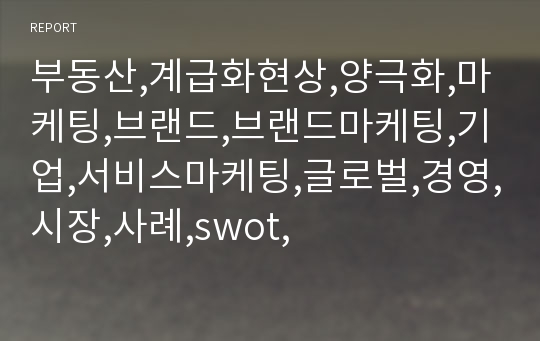 REPORT

부동산,계급화현상,양극화,마케팅,브랜드,브랜드마케팅,기업,서비스마케팅,글로벌,경영,시장,사례,swot,